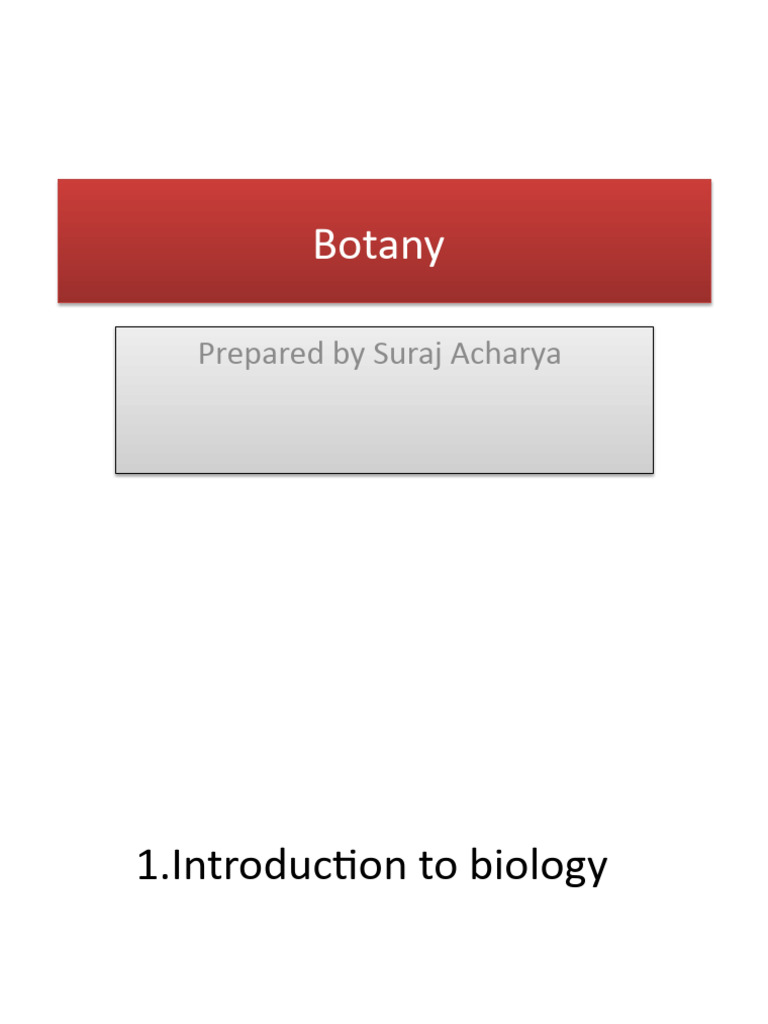 Botany

Prepared by Suraj Acharya

1.Introduction to biology